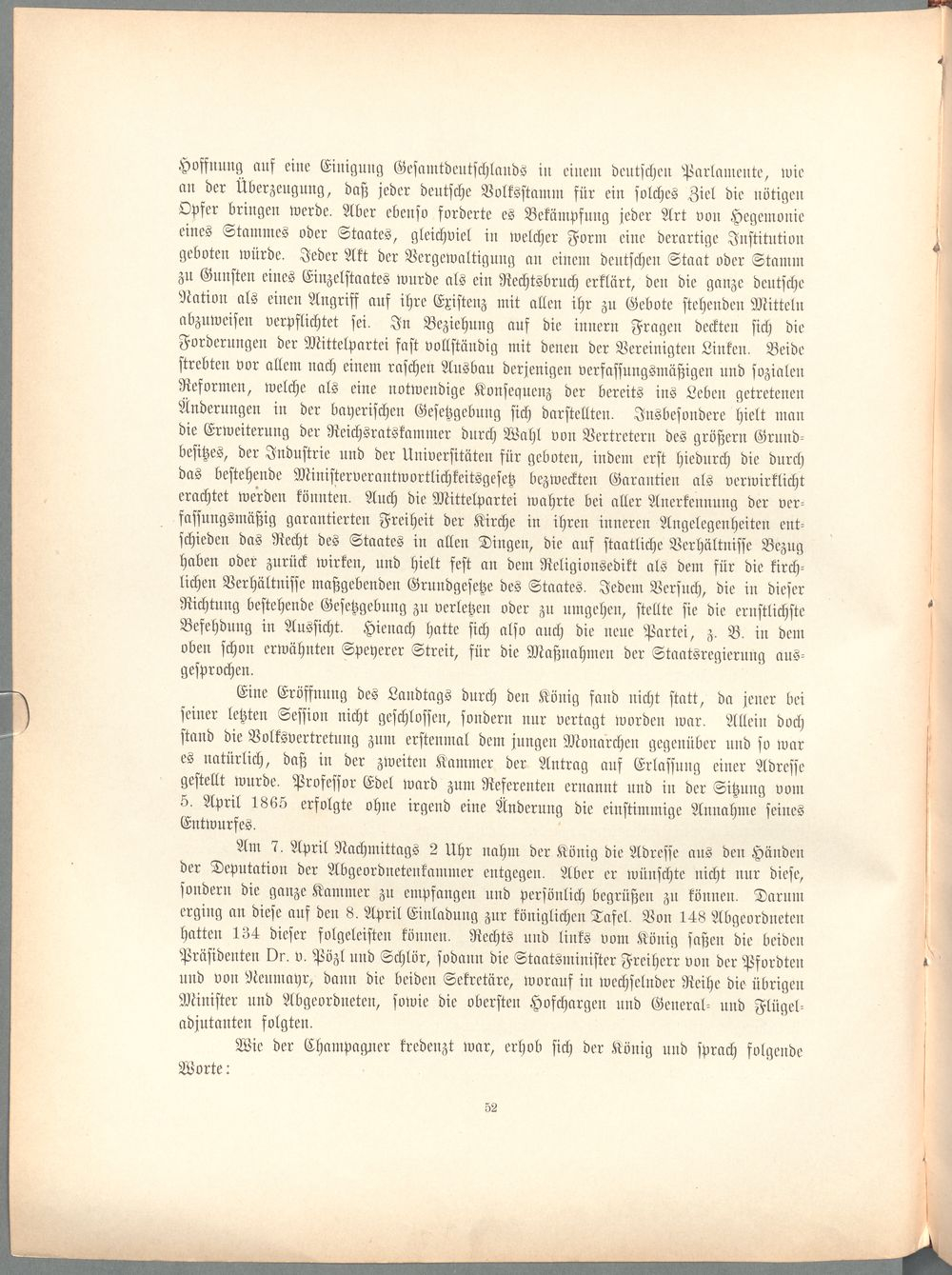 Hoffnung auf eine Einigung Gesamtdeutschlands in einem deutschen Parlamente, wie an der Überzeugung, daß jeder deutsche Volksstamm für ein solches Ziel die nötigen Opfer bringen werde. Aber ebenso forderte es Bekämpfung jeder Art von Hegemonie eines Stammes oder Staates, gleichviel in welcher Form eine derartige Institution geboten würde. Jeder Akt der Vergewaltigung an einem deutschen Staat oder Stamm zu Gunsten eines Einzelstaates wurde als ein Rechtsbruch erklärt, den die ganze deutsche Nation als einen Angriff auf ihre Existenz mit allen ihr zu Gebote stehenden Mitteln abzuweisen verpflichtet sei. In Beziehung auf die innern Fragen deckten sich die Forderungen der Mittelpartei fast vollständig mit denen der Vereinigten Linken. Beide strebten vor allem nach einem raschen Ausbau derjenigen verfassungsmäßigen und sozialen Reformen, welche als eine notwendige Konsequenz der bereits ins Leben getretenen Änderungen in der bayerischen Gesetzgebung sich darstellten. Insbesondere hielt man die Erweiterung der Reichsratskammer durch Wahl von Vertretern des größern Grundbesitzes, der Industrie und der Universitäten für geboten, indem erst hiedurch die durch das bestehende Ministerverantwortlichkeitsgesetz bezweckten Garantien als verwirklicht erachtet werden könnten. Auch die Mittelpartei wahrte bei aller Anerkennung der verfassungsmäßig garantierten Freiheit der Kirche in ihren inneren Angelegenheiten entschieden das Recht des Staates in allen Dingen, die auf staatliche Verhältnisse Bezug haben oder zurück wirken, und hielt fest an dem Religionsedikt als dem für die kirchlichen Verhältnisse maßgebenden Grundgesetze des Staates. Jedem Versuch, die in dieser Richtung bestehende Gesetzgebung zu verletzen oder zu umgehen, stellte sie die ernstlichste Befehdung in Aussicht. Hienach hatte sich also auch die neue Partei, z. B. in dem oben schon erwähnten Speyerer Streit, für die Maßnahmen der Staatsregierung ausgesprochen.

Eine Eröffnung des Landtags durch den König fand nicht statt, da jener bei seiner letzten Session nicht geschlossen, sondern nur vertagt worden war. Allein doch stand die Volksvertretung zum erstenmal dem jungen Monarchen gegenüber und so war es natürlich, daß in der zweiten Kammer der Antrag auf Erlassung einer Adresse gestellt wurde. Professor Edel ward zum Referenten ernannt und in der Sitzung vom 5. April 1865 erfolgte ohne irgend eine Änderung die einstimmige Annahme seines Entwurfes.

Am 7. April Nachmittags 2 Uhr nahm der König die Adresse aus den Händen der Deputation der Abgeordnetenkammer entgegen. Aber er wünschte nicht nur diese, sondern die ganze Kammer zu empfangen und persönlich begrüßen zu können. Darum erging an diese auf den 8. April Einladung zur königlichen Tafel. Von 148 Abgeordneten hatten 134 dieser folgeleisten können. Rechts und links vom König saßen die beiden Präsidenten Dr. v. Pözl und Schlör, sodann die Staatsminister Freiherr von der Pfordten und von Neumayr, dann die beiden Sekretäre, worauf in wechselnder Reihe die übrigen Minister und Abgeordneten, sowie die obersten Hofchargen und General- und Flügeladjutanten folgten.

Wie der Champagner kredenzt war, erhob sich der König und sprach folgende Worte:

52